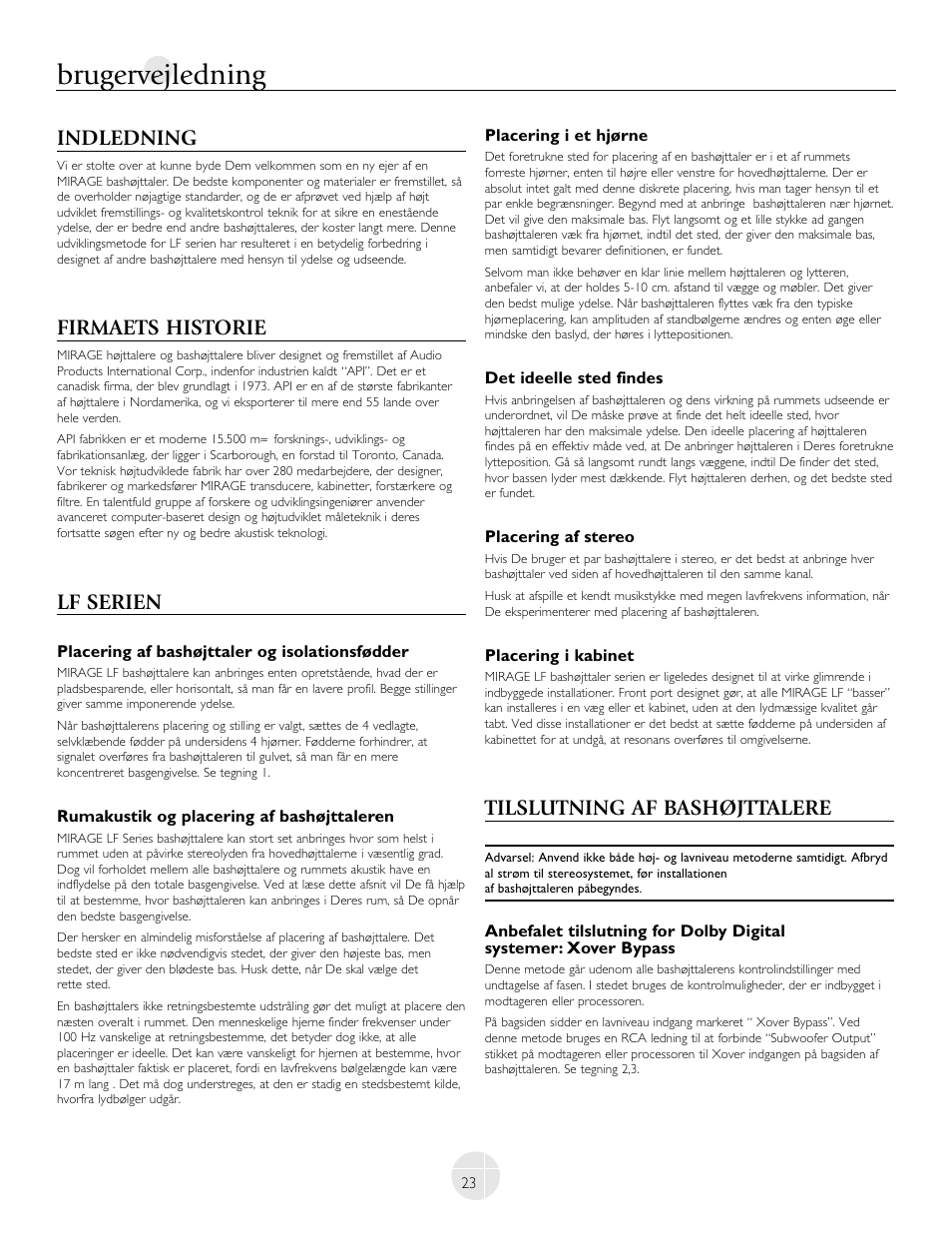 brugervejledning

INDLEDNING

Vi er stolte over at kunne byde Dem velkommen som en ny ejer af en MIRAGE bashøjttaler. De bedste komponenter og materialer er fremstillet, så de overholder nøjagtige standarder, og de er afprøvet ved hjælp af højt udviklet fremstillings- og kvalitetskontrol teknik for at sikre en enestående ydelse, der er bedre end andre bashøjttaleres, der koster langt mere. Denne udviklingsmetode for LF serien har resulteret i en betydelig forbedring i designet af andre bashøjttalere med hensyn til ydelse og udseende.

FIRMAETS HISTORIE

MIRAGE højttalere og bashøjttalere bliver designet og fremstillet af Audio Products International Corp., indenfor industrien kaldt "API". Det er et canadisk firma, der blev grundlagt i 1973. API er en af de største fabrikanter af højttalere i Nordamerika, og vi eksporterer til mere end 55 lande over hele verden.

API fabrikken er et moderne 15.500 m= forsknings-, udviklings- og fabrikationsanlæg, der ligger i Scarborough, en forstad til Toronto, Canada. Vor teknisk højtudviklede fabrik har over 280 medarbejdere, der designer, fabrikerer og markedsfører MIRAGE transducere, kabinetter, forstærkere og filtre. En talentfuld gruppe af forskere og udviklingsingeniører anvender avanceret computer-baseret design og højtudviklet måleteknik i deres fortsatte søgen efter ny og bedre akustisk teknologi.

LF SERIEN

Placering af bashøjttaler og isolationsfødder

MIRAGE LF bashøjttalere kan anbringes enten opretstående, hvad der er pladsbesparende, eller horisontalt, så man får en lavere profil. Begge stillinger giver samme imponerende ydelse.

Når bashøjttalerens placering og stilling er valgt, sættes de 4 vedlagte, selvklæbende fødder på undersidens 4 hjørner. Fødderne forhindrer, at signalet overføres fra bashøjttaleren til gulvet, så man får en mere koncentreret basgengivelse. Se tegning 1.

Rumakustik og placering af bashøjttaleren

MIRAGE LF Series bashøjttalere kan stort set anbringes hvor som helst i rummet uden at påvirke stereolyden fra hovedhøjttalerne i væsentlig grad. Dog vil forholdet mellem alle bashøjttalere og rummets akustik have en indflydelse på den totale basgengivelse. Ved at læse dette afsnit vil De få hjælp til at bestemme, hvor bashøjttaleren kan anbringes i Deres rum, så De opnår den bedste basgengivelse.

Der hersker en almindelig misforståelse af placering af bashøjttalere. Det bedste sted er ikke nødvendigvis stedet, der giver den højeste bas, men stedet, der giver den blødeste bas. Husk dette, når De skal vælge det rette sted.

En bashøjttalers ikke retningsbestemte udstråling gør det muligt at placere den næsten overalt i rummet. Den menneskelige hjerne finder frekvenser under 100 Hz vanskelige at retningsbestemme, det betyder dog ikke, at alle placeringer er ideelle. Det kan være vanskeligt for hjernen at bestemme, hvor en bashøjttaler faktisk er placeret, fordi en lavfrekvens bølgelængde kan være 17 m lang . Det må dog understreges, at den er stadig en stedsbestemt kilde, hvorfra lydbølger udgår.

Placering i et hjørne

Det foretrukne sted for placering af en bashøjttaler er i et af rummets forreste hjørner, enten til højre eller venstre for hovedhøjttalerne. Der er absolut intet galt med denne diskrete placering, hvis man tager hensyn til et par enkle begrænsninger. Begynd med at anbringe bashøjttaleren nær hjørnet. Det vil give den maksimale bas. Flyt langsomt og et lille stykke ad gangen bashøjttaleren væk fra hjørnet, indtil det sted, der giver den maksimale bas, men samtidigt bevarer definitionen, er fundet.

Selvom man ikke behøver en klar linie mellem højttaleren og lytteren, anbefaler vi, at der holdes 5-10 cm. afstand til vægge og møbler. Det giver den bedst mulige ydelse. Når bashøjttaleren flyttes væk fra den typiske hjørneplacering, kan amplituden af standbølgerne ændres og enten øge eller mindske den baslyd, der høres i lyttepositionen.

Det ideelle sted findes

Hvis anbringelsen af bashøjttaleren og dens virkning på rummets udseende er underordnet, vil De måske prøve at finde det helt ideelle sted, hvor højttaleren har den maksimale ydelse. Den ideelle placering af højttaleren findes på en effektiv måde ved, at De anbringer højttaleren i Deres foretrukne lytteposition. Gå så langsomt rundt langs væggene, indtil De finder det sted, hvor bassen lyder mest dækkende. Flyt højttaleren derhen, og det bedste sted er fundet.

Placering af stereo

Hvis De bruger et par bashøjttalere i stereo, er det bedst at anbringe hver bashøjttaler ved siden af hovedhøjttaleren til den samme kanal.

Husk at afspille et kendt musikstykke med megen lavfrekvens information, når De eksperimenterer med placering af bashøjttaleren.

Placering i kabinet

MIRAGE LF bashøjttaler serien er ligeledes designet til at virke glimrende i indbyggede installationer. Front port designet gør, at alle MIRAGE LF "basser" kan installeres i en væg eller et kabinet, uden at den lydmæssige kvalitet går tabt. Ved disse installationer er det bedst at sætte fødderne på undersiden af kabinettet for at undgå, at resonans overføres til omgivelserne.

TILSLUTNING AF BASHØJTTALERE

Advarsel: Anvend ikke både høj- og lavniveau metoderne samtidigt. Afbryd al strøm til stereosystemet, før installationen af bashøjttaleren påbegyndes.

Anbefalet tilslutning for Dolby Digital systemer: Xover Bypass

Denne metode går udenom alle bashøjttalerens kontrolindstillinger med undtagelse af fasen. I stedet bruges de kontrolmuligheder, der er indbygget i modtageren eller processoren.

På bagsiden sidder en lavniveau indgang markeret " Xover Bypass". Ved denne metode bruges en RCA ledning til at forbinde "Subwoofer Output" stikket på modtageren eller processoren til Xover indgangen på bagsiden af bashøjttaleren. Se tegning 2,3.

23